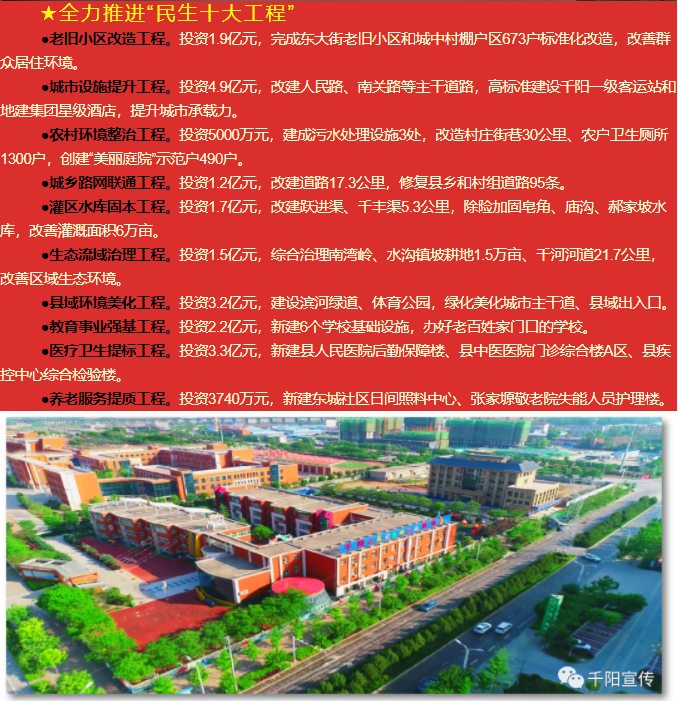 ★全力推进“民生十大工程”

•老旧小区改造工程。投资1.9亿元，完成东大街老旧小区和城中村棚户区673户标准化改造，改善群众居住环境。

•城市设施提升工程。投资4.9亿元，改建人民路、南关路等主干道路，高标准建设千阳一级客运站和地建集团星级酒店，提升城市承载力。

•农村环境整治工程。投资5000万元，建成污水处理设施3处，改造村庄街巷30公里、农户卫生厕所1300户，创建“美丽庭院”示范户490户。

•城乡路网联通工程。投资1.2亿元，改建道路17.3公里，修复县乡和村组道路95条。

•灌区水库固本工程。投资1.7亿元，改建跃进渠、千丰渠5.3公里，除险加固皂角、庙沟、郝家坡水库，改善灌溉面积6万亩。

•生态流域治理工程。投资1.5亿元，综合治理南湾岭、水沟镇坡耕地1.5万亩、千河河道21.7公里，改善区域生态环境。

•县域环境美化工程。投资3.2亿元，建设滨河绿道、体育公园，绿化美化城市主干道、县域出入口。

•教育事业强基工程。投资2.2亿元，新建6个学校基础设施，办好老百姓家门口的学校。

•医疗卫生提标工程。投资3.3亿元，新建县人民医院后勤保障楼、县中医医院门诊综合楼A区、县疾控中心综合检验楼。

•养老服务提质工程。投资3740万元，新建东城社区日间照料中心、张家塬敬老院失能人员护理楼。

千阳宣传